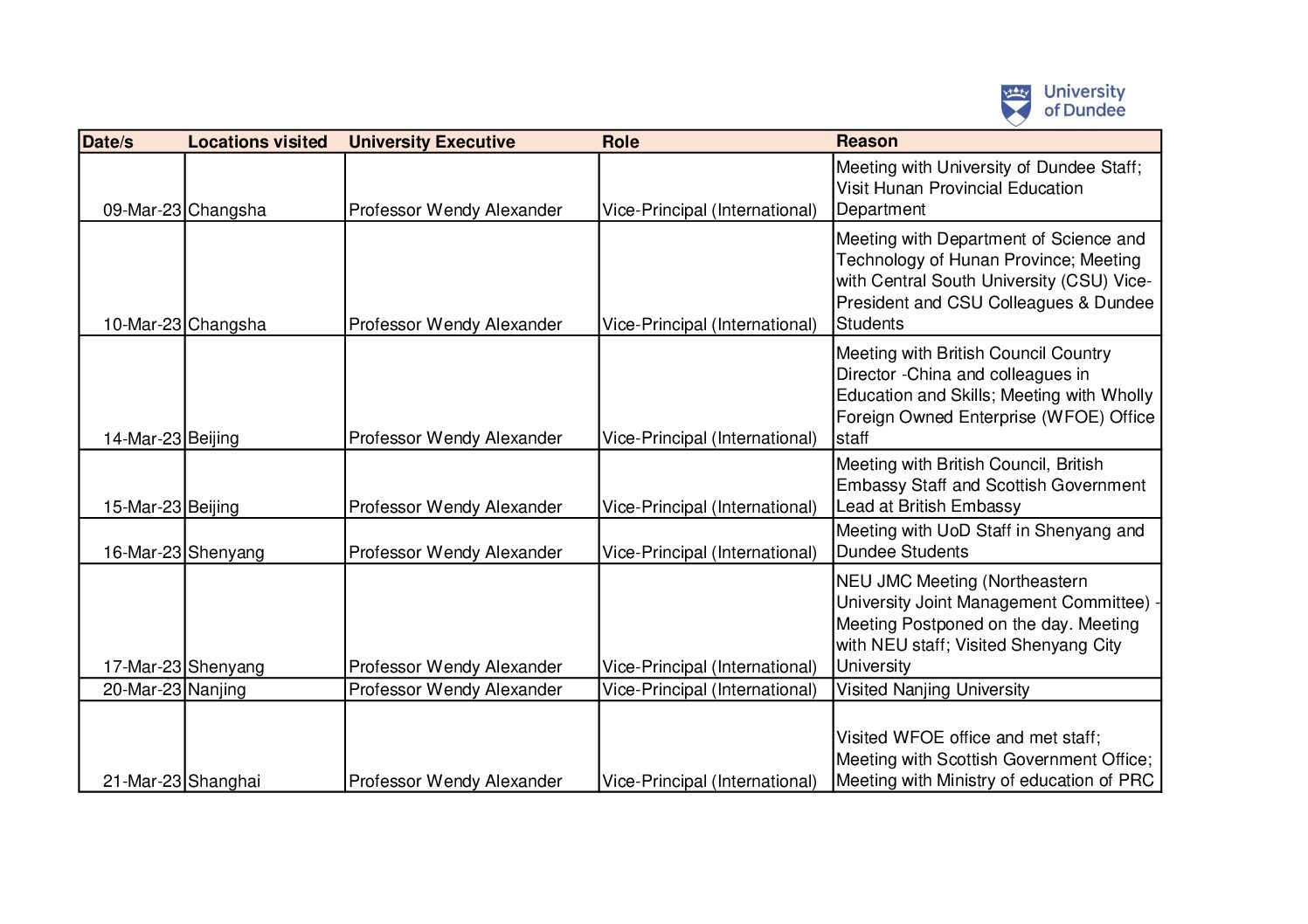 University of Dundee

| Date/s | Locations visited | University Executive | Role | Reason |
|---|---|---|---|---|
| 09-Mar-23 | Changsha | Professor Wendy Alexander | Vice-Principal (International) | Meeting with University of Dundee Staff; Visit Hunan Provincial Education Department |
| 10-Mar-23 | Changsha | Professor Wendy Alexander | Vice-Principal (International) | Meeting with Department of Science and Technology of Hunan Province; Meeting with Central South University (CSU) Vice-President and CSU Colleagues & Dundee Students |
| 14-Mar-23 | Beijing | Professor Wendy Alexander | Vice-Principal (International) | Meeting with British Council Country Director -China and colleagues in Education and Skills; Meeting with Wholly Foreign Owned Enterprise (WFOE) Office staff |
| 15-Mar-23 | Beijing | Professor Wendy Alexander | Vice-Principal (International) | Meeting with British Council, British Embassy Staff and Scottish Government Lead at British Embassy |
| 16-Mar-23 | Shenyang | Professor Wendy Alexander | Vice-Principal (International) | Meeting with UoD Staff in Shenyang and Dundee Students |
| 17-Mar-23 | Shenyang | Professor Wendy Alexander | Vice-Principal (International) | NEU JMC Meeting (Northeastern University Joint Management Committee) - Meeting Postponed on the day. Meeting with NEU staff; Visited Shenyang City University |
| 20-Mar-23 | Nanjing | Professor Wendy Alexander | Vice-Principal (International) | Visited Nanjing University |
| 21-Mar-23 | Shanghai | Professor Wendy Alexander | Vice-Principal (International) | Visited WFOE office and met staff; Meeting with Scottish Government Office; Meeting with Ministry of education of PRC |